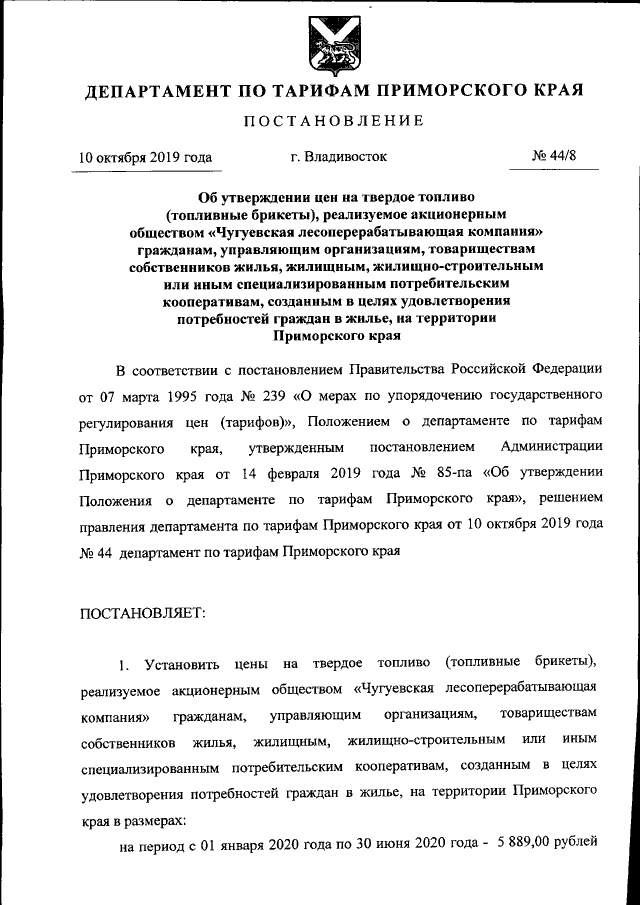 ДЕПАРТАМЕНТ ПО ТАРИФАМ ПРИМОРСКОГО КРАЯ

ПОСТАНОВЛЕНИЕ

10 октября 2019 года г. Владивосток № 44/8

Об утверждении цен на твердое топливо (топливные брикеты), реализуемое акционерным обществом «Чугуевская лесоперерабатывающая компания» гражданам, управляющим организациям, товариществам собственников жилья, жилищным, жилищно-строительным или иным специализированным потребительским кооперативам, созданным в целях удовлетворения потребностей граждан в жилье, на территории Приморского края

В соответствии с постановлением Правительства Российской Федерации от 07 марта 1995 года № 239 «О мерах по упорядочению государственного регулирования цен (тарифов)», Положением о департаменте по тарифам Приморского края, утвержденным постановлением Администрации Приморского края от 14 февраля 2019 года № 85-па «Об утверждении Положения о департаменте по тарифам Приморского края», решением правления департамента по тарифам Приморского края от 10 октября 2019 года № 44 департамент по тарифам Приморского края

ПОСТАНОВЛЯЕТ:

1. Установить цены на твердое топливо (топливные брикеты), реализуемое акционерным обществом «Чугуевская лесоперерабатывающая компания» гражданам, управляющим организациям, товариществам собственников жилья, жилищным, жилищно-строительным или иным специализированным потребительским кооперативам, созданным в целях удовлетворения потребностей граждан в жилье, на территории Приморского края в размерах:

на период с 01 января 2020 года по 30 июня 2020 года - 5 889,00 рублей